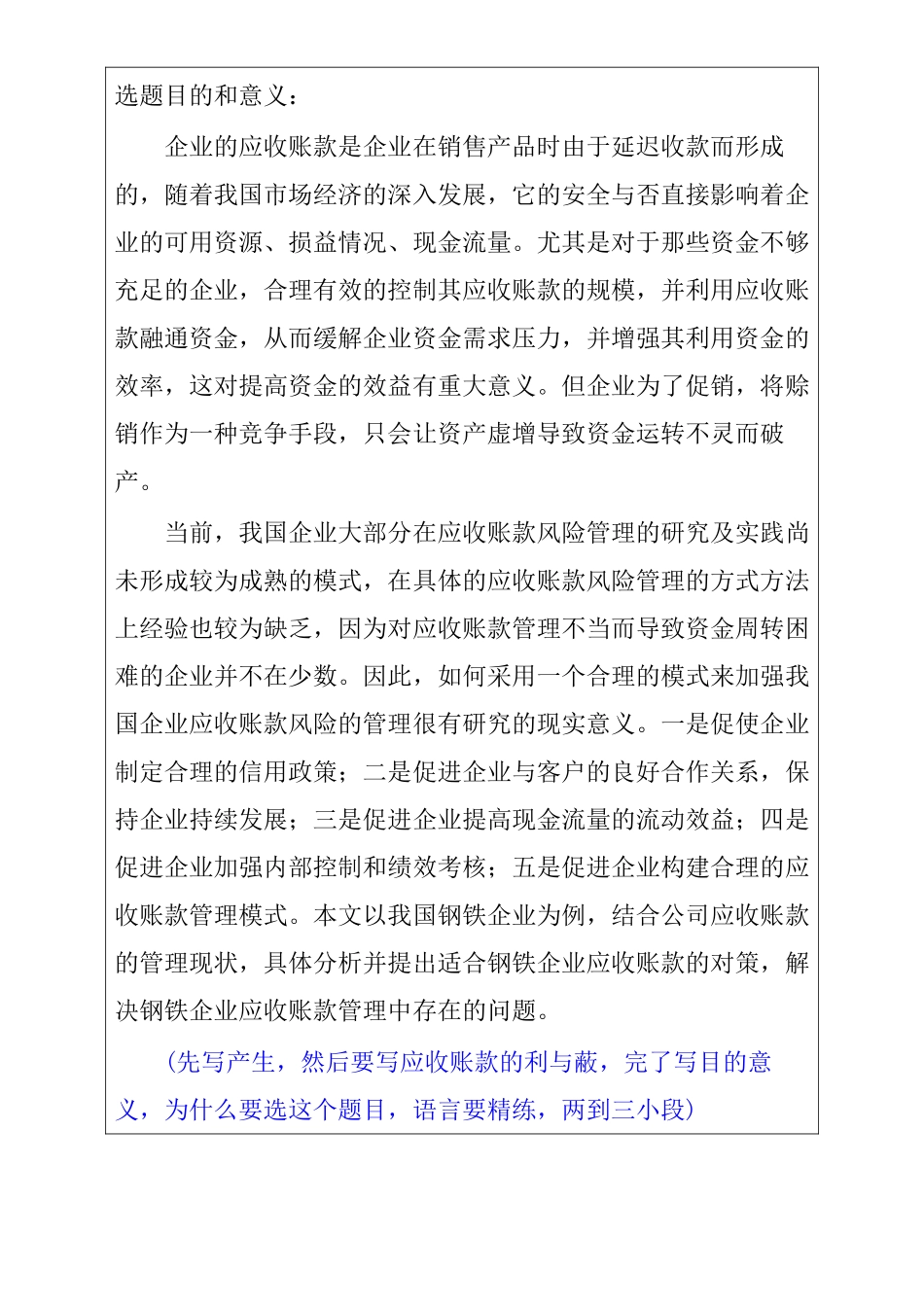 选题目的和意义：

企业的应收账款是企业在销售产品时由于延迟收款而形成的，随着我国市场经济的深入发展，它的安全与否直接影响着企业的可用资源、损益情况、现金流量。尤其是对于那些资金不够充足的企业，合理有效的控制其应收账款的规模，并利用应收账款融通资金，从而缓解企业资金需求压力，并增强其利用资金的效率，这对提高资金的效益有重大意义。但企业为了促销，将赊销作为一种竞争手段，只会让资产虚增导致资金运转不灵而破产。

当前，我国企业大部分在应收账款风险管理的研究及实践尚未形成较为成熟的模式，在具体的应收账款风险管理的方式方法上经验也较为缺乏，因为对应收账款管理不当而导致资金周转困难的企业并不在少数。因此，如何采用一个合理的模式来加强我国企业应收账款风险的管理很有研究的现实意义。一是促使企业制定合理的信用政策；二是促进企业与客户的良好合作关系，保持企业持续发展；三是促进企业提高现金流量的流动效益；四是促进企业加强内部控制和绩效考核；五是促进企业构建合理的应收账款管理模式。本文以我国钢铁企业为例，结合公司应收账款的管理现状，具体分析并提出适合钢铁企业应收账款的对策，解决钢铁企业应收账款管理中存在的问题。

（先写产生，然后要写应收账款的利与蔽，完了写目的意义，为什么要选这个题目，语言要精练，两到三小段）